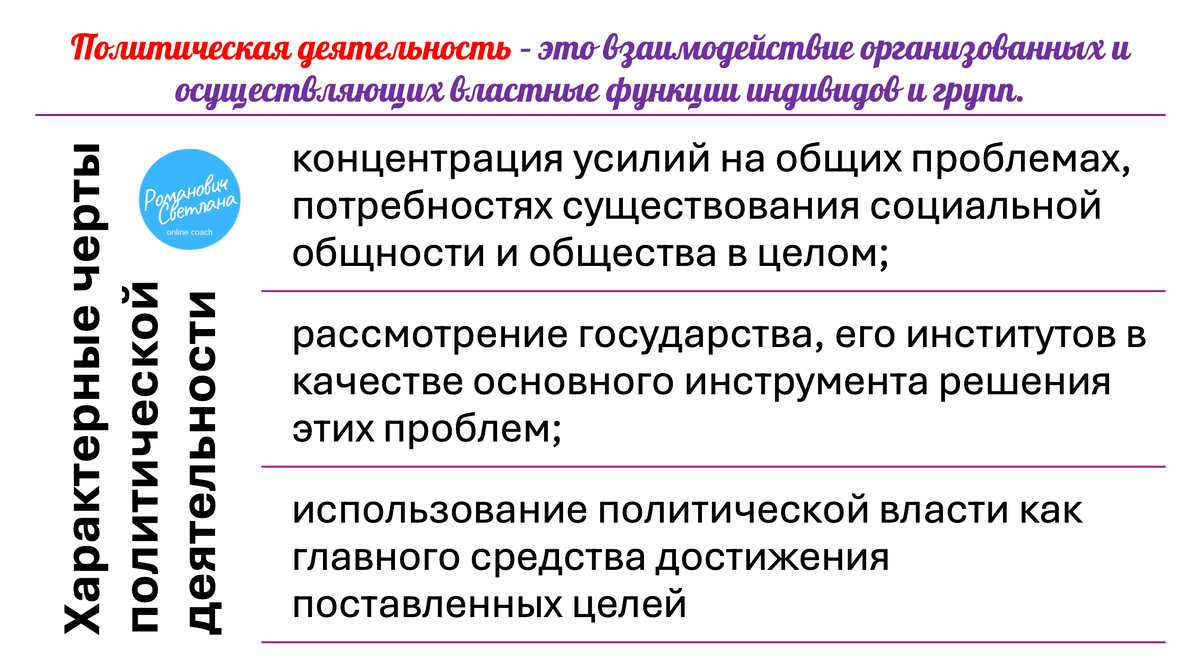 Политическая деятельность - это взаимодействие организованных и осуществляющих властные функции индивидов и групп.

Характерные черты политической деятельности

Романович Светлана
online coach

концентрация усилий на общих проблемах, потребностях существования социальной общности и общества в целом;

рассмотрение государства, его институтов в качестве основного инструмента решения этих проблем;

использование политической власти как главного средства достижения поставленных целей